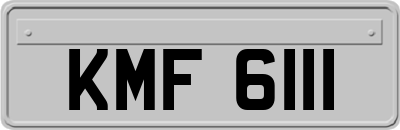 KMF 6111